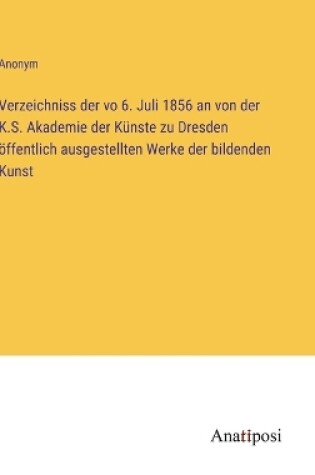 Anonym

Verzeichniss der vo 6. Juli 1856 an von der K.S. Akademie der Künste zu Dresden öffentlich ausgestellten Werke der bildenden Kunst

Anatiposi